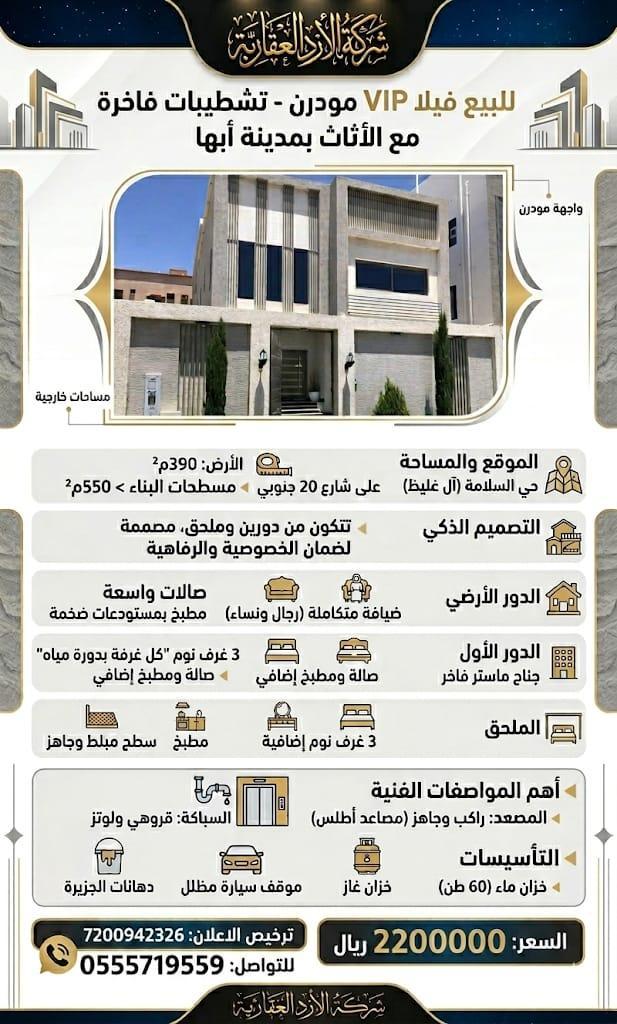 شركة الأزد العقارية

للبيع فيلا VIP مودرن - تشطيبات فاخرة
مع الأثاث بمدينة أبها

واجهة مودرن

مساحات خارجية

الموقع والمساحة
حي السلامة (آل غليظ)
الأرض: 390م²
على شارع 20 جنوبي
مسطحات البناء > 550م²

التصميم الذكي
تتكون من دورين وملحق، مصممة لضمان الخصوصية والرفاهية

الدور الأرضي
ضيافة متكاملة (رجال ونساء)
صالات واسعة
مطبخ بمستودعات ضخمة

الدور الأول
جناح ماستر فاخر
صالة ومطبخ إضافي
3 غرف نوم "كل غرفة بدورة مياه"
صالة ومطبخ إضافي

الملحق
3 غرف نوم إضافية
مطبخ
سطح مبلط وجاهز

أهم المواصفات الفنية
المصعد: راكب وجاهز (مصاعد أطلس)
السباكة: قروهي ولوتز

التأسيسات
خزان ماء (60 طن)
خزان غاز
موقف سيارة مظلل
دهانات الجزيرة

السعر: 2200000 ريال

ترخيص الاعلان: 7200942326
للتواصل: 0555719559

شركة الأزد العقارية